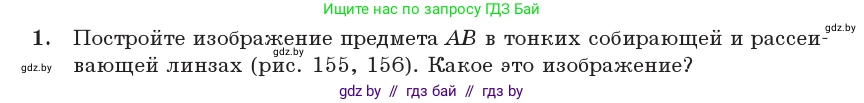 Ищите нас по запросу ГДЗ Бай

gdz.by

1. Постройте изображение предмета $AB$ в тонких собирающей и рассеивающей линзах (рис. 155, 156). Какое это изображение?

gdz.by

gdz.by

gdz by // гдз бай // гдз by